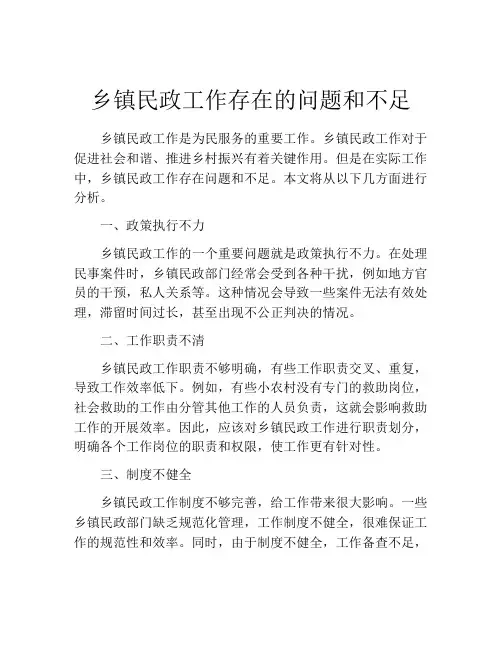 乡镇民政工作存在的问题和不足

乡镇民政工作是为民服务的重要工作。乡镇民政工作对于促进社会和谐、推进乡村振兴有着关键作用。但是在实际工作中，乡镇民政工作存在问题和不足。本文将从以下几方面进行分析。

一、政策执行不力

乡镇民政工作的一个重要问题就是政策执行不力。在处理民事案件时，乡镇民政部门经常会受到各种干扰，例如地方官员的干预，私人关系等。这种情况会导致一些案件无法有效处理，滞留时间过长，甚至出现不公正判决的情况。

二、工作职责不清

乡镇民政工作职责不够明确，有些工作职责交叉、重复，导致工作效率低下。例如，有些小农村没有专门的救助岗位，社会救助的工作由分管其他工作的人员负责，这就会影响救助工作的开展效率。因此，应该对乡镇民政工作进行职责划分，明确各个工作岗位的职责和权限，使工作更有针对性。

三、制度不健全

乡镇民政工作制度不够完善，给工作带来很大影响。一些乡镇民政部门缺乏规范化管理，工作制度不健全，很难保证工作的规范性和效率。同时，由于制度不健全，工作备查不足，